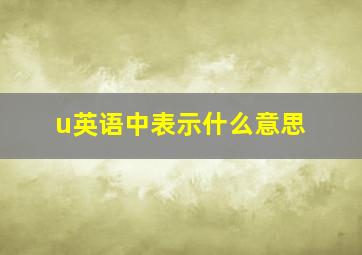 u英语中表示什么意思